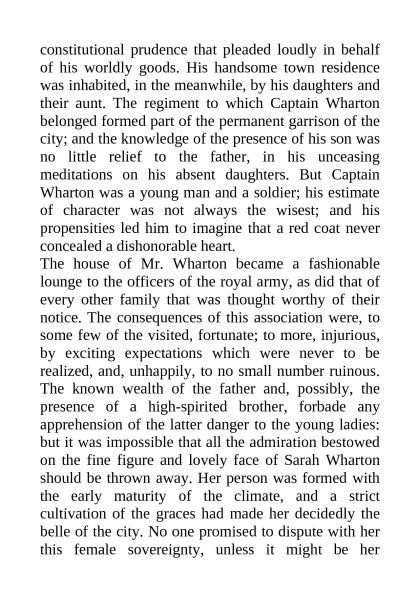 constitutional prudence that pleaded loudly in behalf of his worldly goods. His handsome town residence was inhabited, in the meanwhile, by his daughters and their aunt. The regiment to which Captain Wharton belonged formed part of the permanent garrison of the city; and the knowledge of the presence of his son was no little relief to the father, in his unceasing meditations on his absent daughters. But Captain Wharton was a young man and a soldier; his estimate of character was not always the wisest; and his propensities led him to imagine that a red coat never concealed a dishonorable heart.
The house of Mr. Wharton became a fashionable lounge to the officers of the royal army, as did that of every other family that was thought worthy of their notice. The consequences of this association were, to some few of the visited, fortunate; to more, injurious, by exciting expectations which were never to be realized, and, unhappily, to no small number ruinous. The known wealth of the father and, possibly, the presence of a high-spirited brother, forbade any apprehension of the latter danger to the young ladies: but it was impossible that all the admiration bestowed on the fine figure and lovely face of Sarah Wharton should be thrown away. Her person was formed with the early maturity of the climate, and a strict cultivation of the graces had made her decidedly the belle of the city. No one promised to dispute with her this female sovereignty, unless it might be her